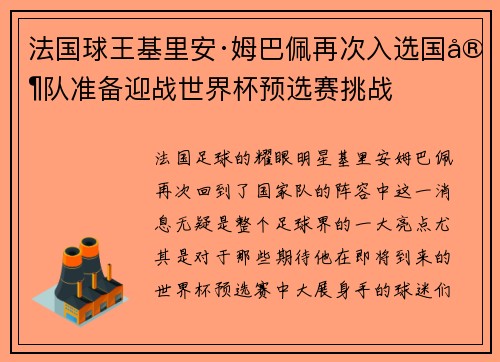 法国球王基里安·姆巴佩再次入选国å®¶队准备迎战世界杯预选赛挑战

法国足球的耀眼明星基里安姆巴佩再次回到了国家队的阵容中这一消息无疑是整个足球界的一大亮点尤其是对于那些期待他在即将到来的世界杯预选赛中大展身手的球迷们